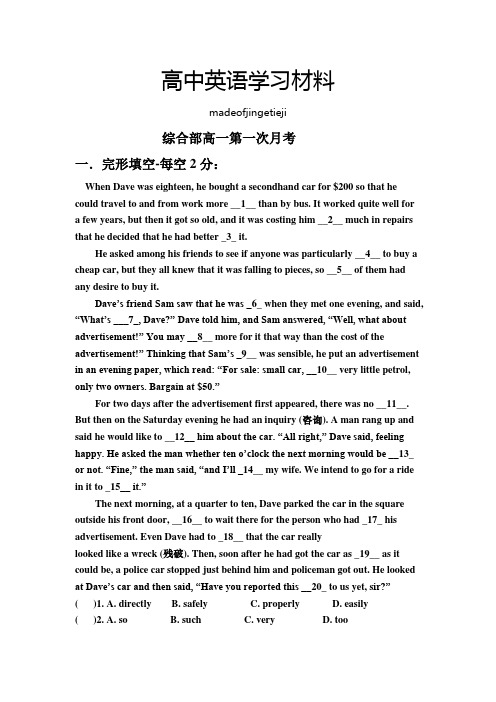 高中英语学习材料

madeofjingetieji

综合部高一第一次月考

一．完形填空-每空 2 分：

When Dave was eighteen, he bought a secondhand car for $200 so that he could travel to and from work more __1__ than by bus. It worked quite well for a few years, but then it got so old, and it was costing him __2__ much in repairs that he decided that he had better _3_ it.

He asked among his friends to see if anyone was particularly __4__ to buy a cheap car, but they all knew that it was falling to pieces, so __5__ of them had any desire to buy it.

Dave's friend Sam saw that he was _6_ when they met one evening, and said, "What's ___7_, Dave?" Dave told him, and Sam answered, "Well, what about advertisement!" You may __8__ more for it that way than the cost of the advertisement!" Thinking that Sam's _9__ was sensible, he put an advertisement in an evening paper, which read: "For sale: small car, __10__ very little petrol, only two owners. Bargain at $50."

For two days after the advertisement first appeared, there was no __11__. But then on the Saturday evening he had an inquiry (咨询). A man rang up and said he would like to __12__ him about the car. "All right," Dave said, feeling happy. He asked the man whether ten o'clock the next morning would be __13_ or not. "Fine," the man said, "and I'll _14__ my wife. We intend to go for a ride in it to _15__ it."

The next morning, at a quarter to ten, Dave parked the car in the square outside his front door, __16__ to wait there for the person who had _17_ his advertisement. Even Dave had to _18__ that the car really looked like a wreck (残破). Then, soon after he had got the car as _19__ as it could be, a police car stopped just behind him and policeman got out. He looked at Dave's car and then said, "Have you reported this __20_ to us yet, sir?"

(　)1. A. directly　B. safely　C. properly　D. easily
(　)2. A. so　B. such　C. very　D. too